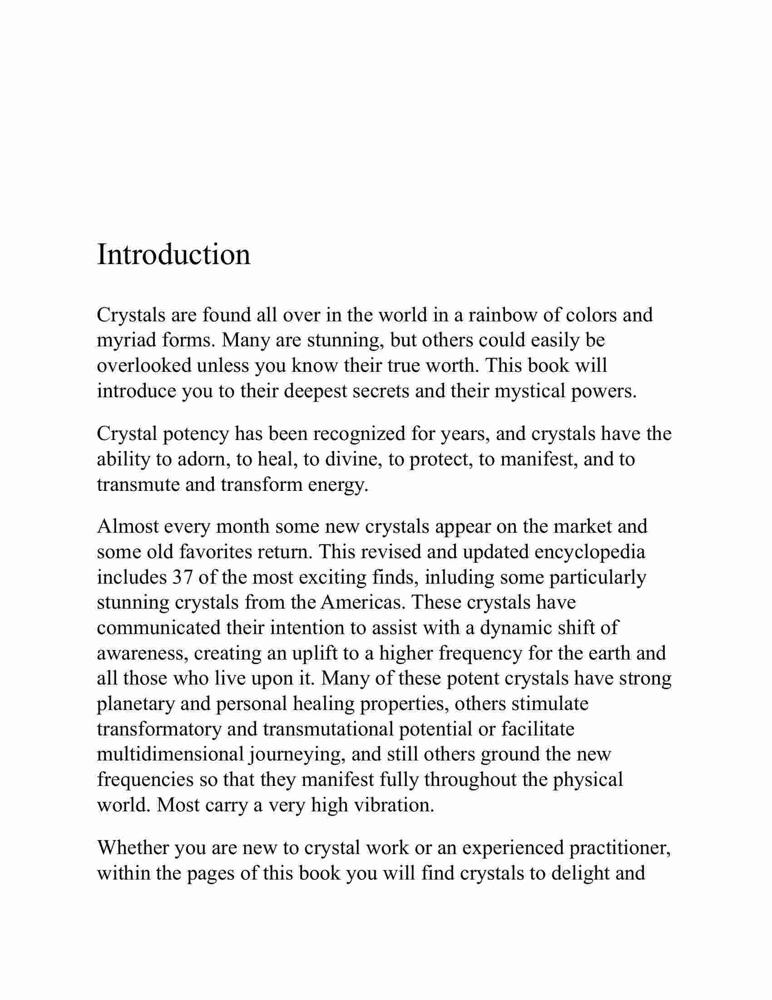 Introduction

Crystals are found all over in the world in a rainbow of colors and myriad forms. Many are stunning, but others could easily be overlooked unless you know their true worth. This book will introduce you to their deepest secrets and their mystical powers.

Crystal potency has been recognized for years, and crystals have the ability to adorn, to heal, to divine, to protect, to manifest, and to transmute and transform energy.

Almost every month some new crystals appear on the market and some old favorites return. This revised and updated encyclopedia includes 37 of the most exciting finds, inluding some particularly stunning crystals from the Americas. These crystals have communicated their intention to assist with a dynamic shift of awareness, creating an uplift to a higher frequency for the earth and all those who live upon it. Many of these potent crystals have strong planetary and personal healing properties, others stimulate transformatory and transmutational potential or facilitate multidimensional journeying, and still others ground the new frequencies so that they manifest fully throughout the physical world. Most carry a very high vibration.

Whether you are new to crystal work or an experienced practitioner, within the pages of this book you will find crystals to delight and